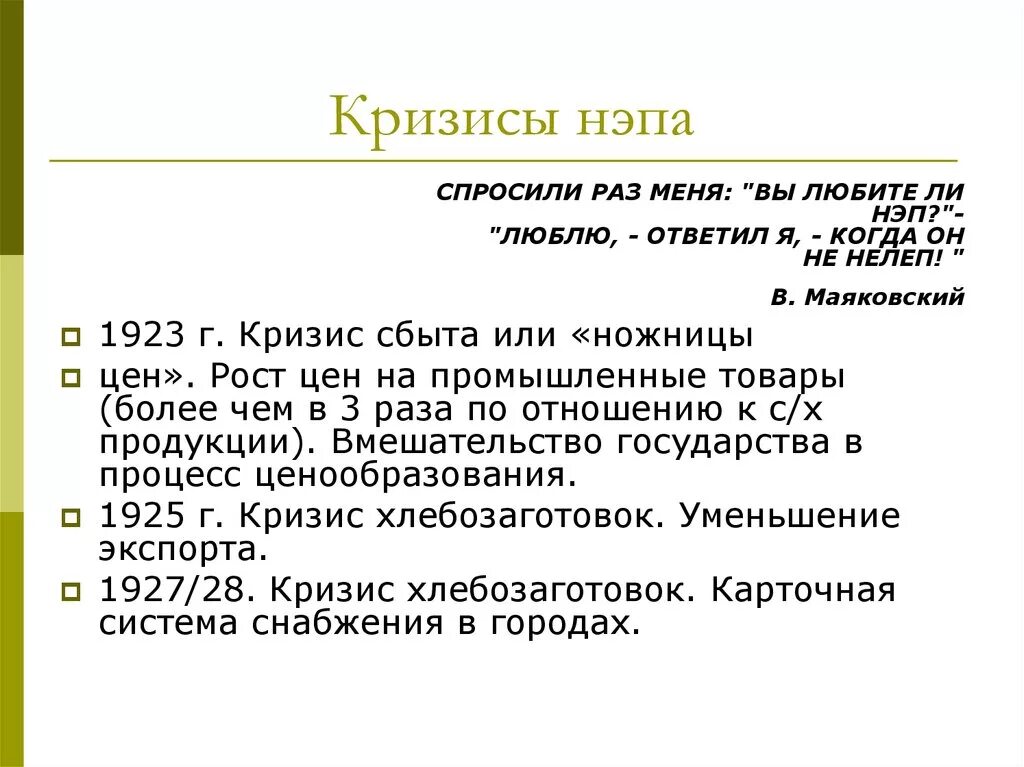 Кризисы нэпа

СПРОСИЛИ РАЗ МЕНЯ: "ВЫ ЛЮБИТЕ ЛИ НЭП?"-
"ЛЮБЛЮ, - ОТВЕТИЛ Я, - КОГДА ОН НЕ НЕЛЕП! "

В. Маяковский

1923 г. Кризис сбыта или «ножницы

цен». Рост цен на промышленные товары (более чем в 3 раза по отношению к с/х продукции). Вмешательство государства в процесс ценообразования.

1925 г. Кризис хлебозаготовок. Уменьшение экспорта.

1927/28. Кризис хлебозаготовок. Карточная система снабжения в городах.